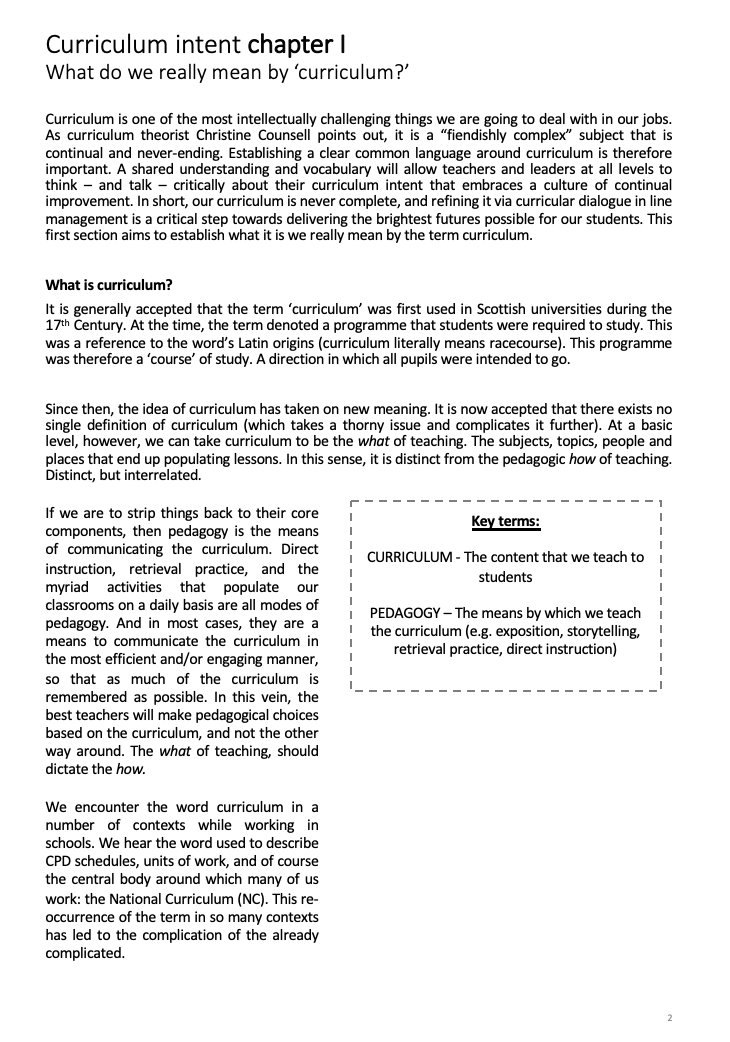 Curriculum intent chapter I
What do we really mean by 'curriculum?'

Curriculum is one of the most intellectually challenging things we are going to deal with in our jobs. As curriculum theorist Christine Counsell points out, it is a "fiendishly complex" subject that is continual and never-ending. Establishing a clear common language around curriculum is therefore important. A shared understanding and vocabulary will allow teachers and leaders at all levels to think – and talk – critically about their curriculum intent that embraces a culture of continual improvement. In short, our curriculum is never complete, and refining it via curricular dialogue in line management is a critical step towards delivering the brightest futures possible for our students. This first section aims to establish what it is we really mean by the term curriculum.

What is curriculum?

It is generally accepted that the term 'curriculum' was first used in Scottish universities during the 17th Century. At the time, the term denoted a programme that students were required to study. This was a reference to the word's Latin origins (curriculum literally means racecourse). This programme was therefore a 'course' of study. A direction in which all pupils were intended to go.

Since then, the idea of curriculum has taken on new meaning. It is now accepted that there exists no single definition of curriculum (which takes a thorny issue and complicates it further). At a basic level, however, we can take curriculum to be the what of teaching. The subjects, topics, people and places that end up populating lessons. In this sense, it is distinct from the pedagogic how of teaching. Distinct, but interrelated.

If we are to strip things back to their core components, then pedagogy is the means of communicating the curriculum. Direct instruction, retrieval practice, and the myriad activities that populate our classrooms on a daily basis are all modes of pedagogy. And in most cases, they are a means to communicate the curriculum in the most efficient and/or engaging manner, so that as much of the curriculum is remembered as possible. In this vein, the best teachers will make pedagogical choices based on the curriculum, and not the other way around. The what of teaching, should dictate the how.

We encounter the word curriculum in a number of contexts while working in schools. We hear the word used to describe CPD schedules, units of work, and of course the central body around which many of us work: the National Curriculum (NC). This re-occurrence of the term in so many contexts has led to the complication of the already complicated.

Key terms:

CURRICULUM - The content that we teach to students

PEDAGOGY – The means by which we teach the curriculum (e.g. exposition, storytelling, retrieval practice, direct instruction)

2